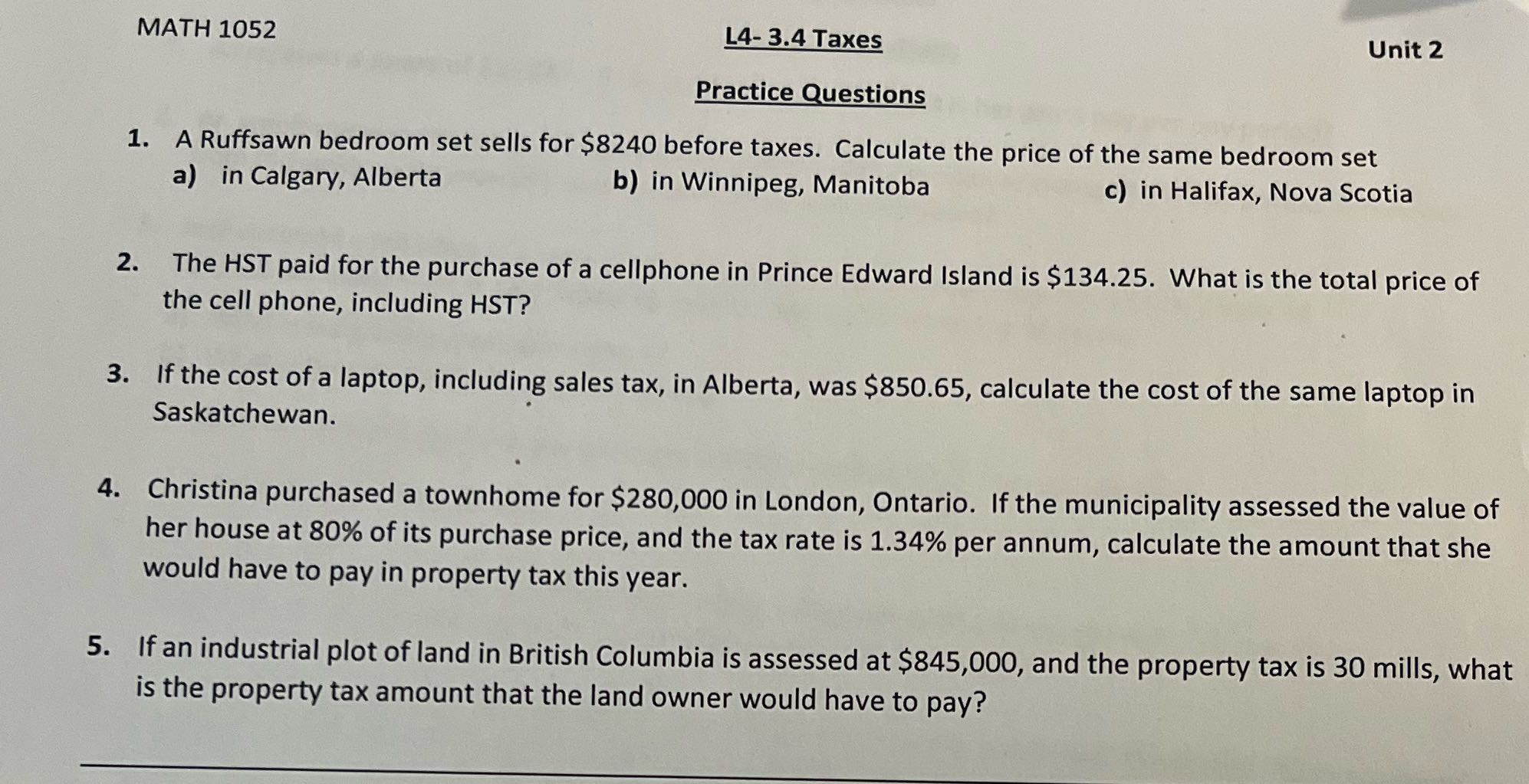 MATH 1052

L4- 3.4 Taxes

Unit 2

Practice Questions

1. A Ruffsawn bedroom set sells for \$8240 before taxes. Calculate the price of the same bedroom set
a) in Calgary, Alberta
b) in Winnipeg, Manitoba
c) in Halifax, Nova Scotia

2. The HST paid for the purchase of a cellphone in Prince Edward Island is \$134.25. What is the total price of the cell phone, including HST?

3. If the cost of a laptop, including sales tax, in Alberta, was \$850.65, calculate the cost of the same laptop in Saskatchewan.

4. Christina purchased a townhome for \$280,000 in London, Ontario. If the municipality assessed the value of her house at 80% of its purchase price, and the tax rate is 1.34% per annum, calculate the amount that she would have to pay in property tax this year.

5. If an industrial plot of land in British Columbia is assessed at \$845,000, and the property tax is 30 mills, what is the property tax amount that the land owner would have to pay?